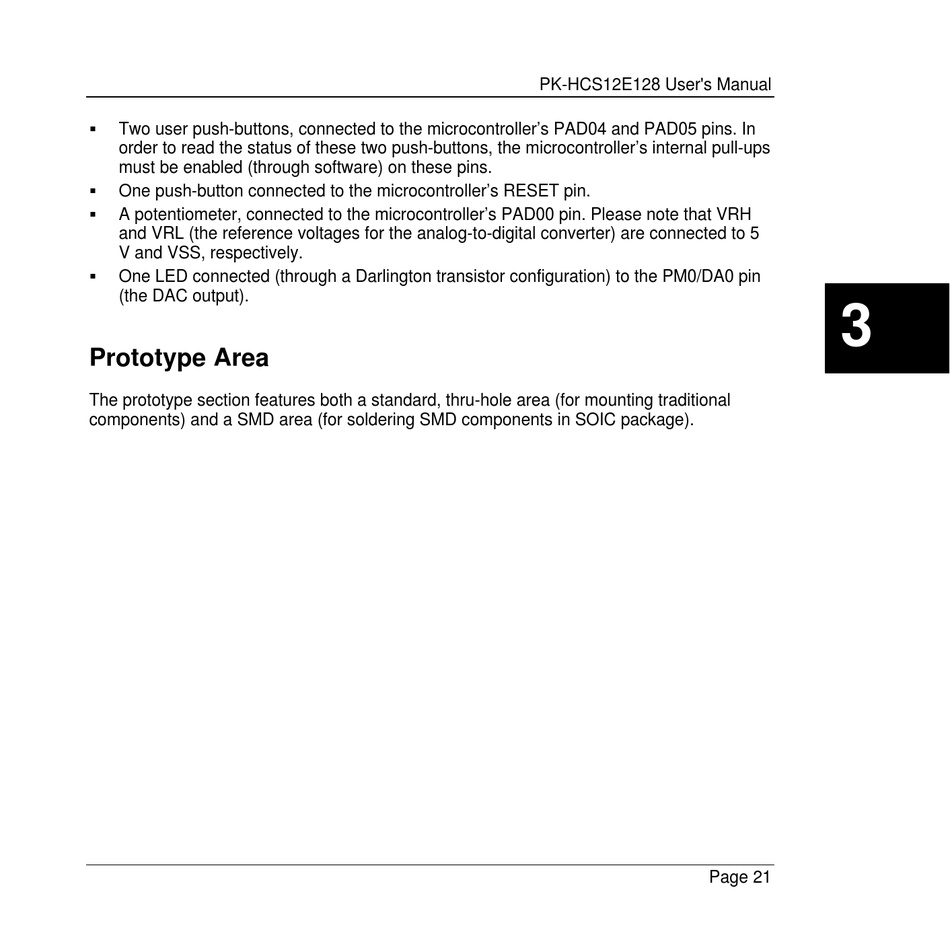 PK-HCS12E128 User's Manual

▪ Two user push-buttons, connected to the microcontroller's PAD04 and PAD05 pins. In order to read the status of these two push-buttons, the microcontroller's internal pull-ups must be enabled (through software) on these pins.
▪ One push-button connected to the microcontroller's RESET pin.
▪ A potentiometer, connected to the microcontroller's PAD00 pin. Please note that VRH and VRL (the reference voltages for the analog-to-digital converter) are connected to 5 V and VSS, respectively.
▪ One LED connected (through a Darlington transistor configuration) to the PM0/DA0 pin (the DAC output).

3

Prototype Area

The prototype section features both a standard, thru-hole area (for mounting traditional components) and a SMD area (for soldering SMD components in SOIC package).

Page 21